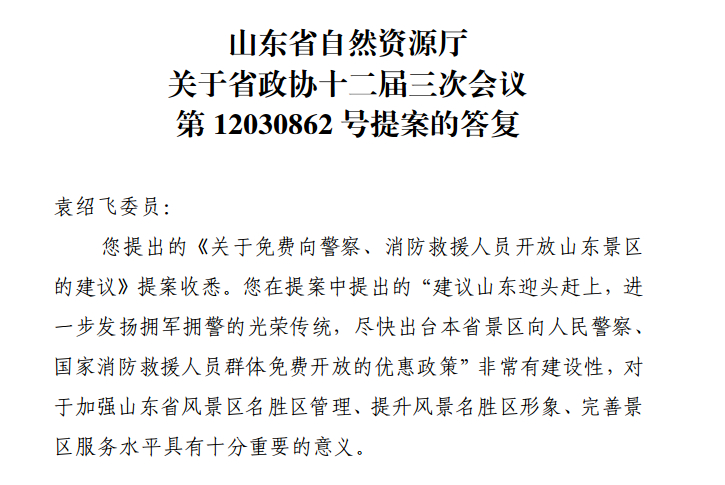 山东省自然资源厅
关于省政协十二届三次会议
第12030862号提案的答复

袁绍飞委员：

您提出的《关于免费向警察、消防救援人员开放山东景区的建议》提案收悉。您在提案中提出的“建议山东迎头赶上，进一步发扬拥军拥警的光荣传统，尽快出台本省景区向人民警察、国家消防救援人员群体免费开放的优惠政策”非常有建设性，对于加强山东省风景区名胜区管理、提升风景名胜区形象、完善景区服务水平具有十分重要的意义。